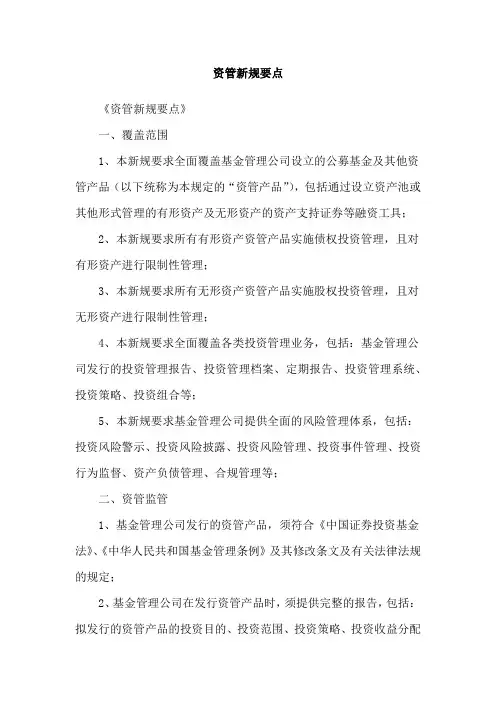 资管新规要点

《资管新规要点》

一、覆盖范围

1、本新规要求全面覆盖基金管理公司设立的公募基金及其他资管产品（以下统称为本规定的“资管产品”），包括通过设立资产池或其他形式管理的有形资产及无形资产的资产支持证券等融资工具；

2、本新规要求所有有形资产资管产品实施债权投资管理，且对有形资产进行限制性管理；

3、本新规要求所有无形资产资管产品实施股权投资管理，且对无形资产进行限制性管理；

4、本新规要求全面覆盖各类投资管理业务，包括：基金管理公司发行的投资管理报告、投资管理档案、定期报告、投资管理系统、投资策略、投资组合等；

5、本新规要求基金管理公司提供全面的风险管理体系，包括：投资风险警示、投资风险披露、投资风险管理、投资事件管理、投资行为监督、资产负债管理、合规管理等；

二、资管监管

1、基金管理公司发行的资管产品，须符合《中国证券投资基金法》、《中华人民共和国基金管理条例》及其修改条文及有关法律法规的规定；

2、基金管理公司在发行资管产品时，须提供完整的报告，包括：拟发行的资管产品的投资目的、投资范围、投资策略、投资收益分配